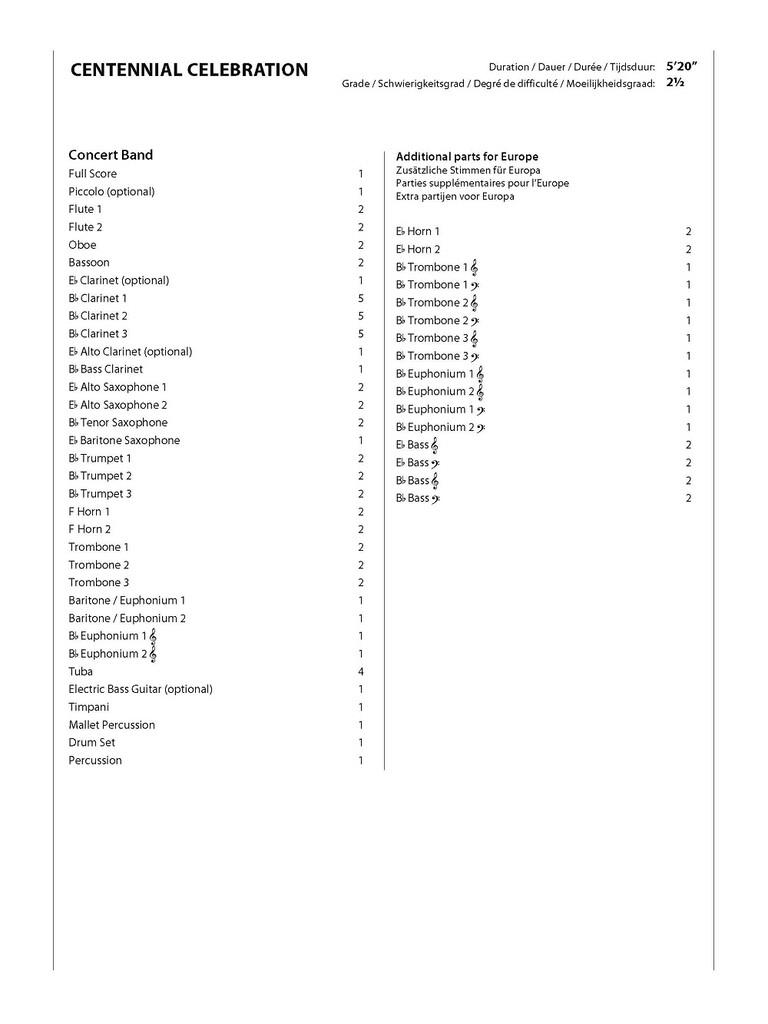 CENTENNIAL CELEBRATION

Duration / Dauer / Durée / Tijdsduur: 5'20"
Grade / Schwierigkeitsgrad / Degré de difficulté / Moeilijkheidsgraad: 2½

Concert Band

| | |
|---|---|
| Full Score | 1 |
| Piccolo (optional) | 1 |
| Flute 1 | 2 |
| Flute 2 | 2 |
| Oboe | 2 |
| Bassoon | 2 |
| E♭ Clarinet (optional) | 1 |
| B♭ Clarinet 1 | 5 |
| B♭ Clarinet 2 | 5 |
| B♭ Clarinet 3 | 5 |
| E♭ Alto Clarinet (optional) | 1 |
| B♭ Bass Clarinet | 1 |
| E♭ Alto Saxophone 1 | 2 |
| E♭ Alto Saxophone 2 | 2 |
| B♭ Tenor Saxophone | 2 |
| E♭ Baritone Saxophone | 1 |
| B♭ Trumpet 1 | 2 |
| B♭ Trumpet 2 | 2 |
| B♭ Trumpet 3 | 2 |
| F Horn 1 | 2 |
| F Horn 2 | 2 |
| Trombone 1 | 2 |
| Trombone 2 | 2 |
| Trombone 3 | 2 |
| Baritone / Euphonium 1 | 1 |
| Baritone / Euphonium 2 | 1 |
| B♭ Euphonium 1 𝄞 | 1 |
| B♭ Euphonium 2 𝄞 | 1 |
| Tuba | 4 |
| Electric Bass Guitar (optional) | 1 |
| Timpani | 1 |
| Mallet Percussion | 1 |
| Drum Set | 1 |
| Percussion | 1 |

Additional parts for Europe
Zusätzliche Stimmen für Europa
Parties supplémentaires pour l'Europe
Extra partijen voor Europa

| | |
|---|---|
| E♭ Horn 1 | 2 |
| E♭ Horn 2 | 2 |
| B♭ Trombone 1 𝄞 | 1 |
| B♭ Trombone 1 𝄢 | 1 |
| B♭ Trombone 2 𝄞 | 1 |
| B♭ Trombone 2 𝄢 | 1 |
| B♭ Trombone 3 𝄞 | 1 |
| B♭ Trombone 3 𝄢 | 1 |
| B♭ Euphonium 1 𝄞 | 1 |
| B♭ Euphonium 2 𝄞 | 1 |
| B♭ Euphonium 1 𝄢 | 1 |
| B♭ Euphonium 2 𝄢 | 1 |
| E♭ Bass 𝄞 | 2 |
| E♭ Bass 𝄢 | 2 |
| B♭ Bass 𝄞 | 2 |
| B♭ Bass 𝄢 | 2 |